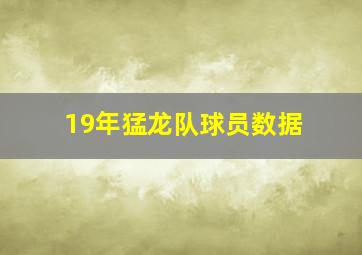 19年猛龙队球员数据